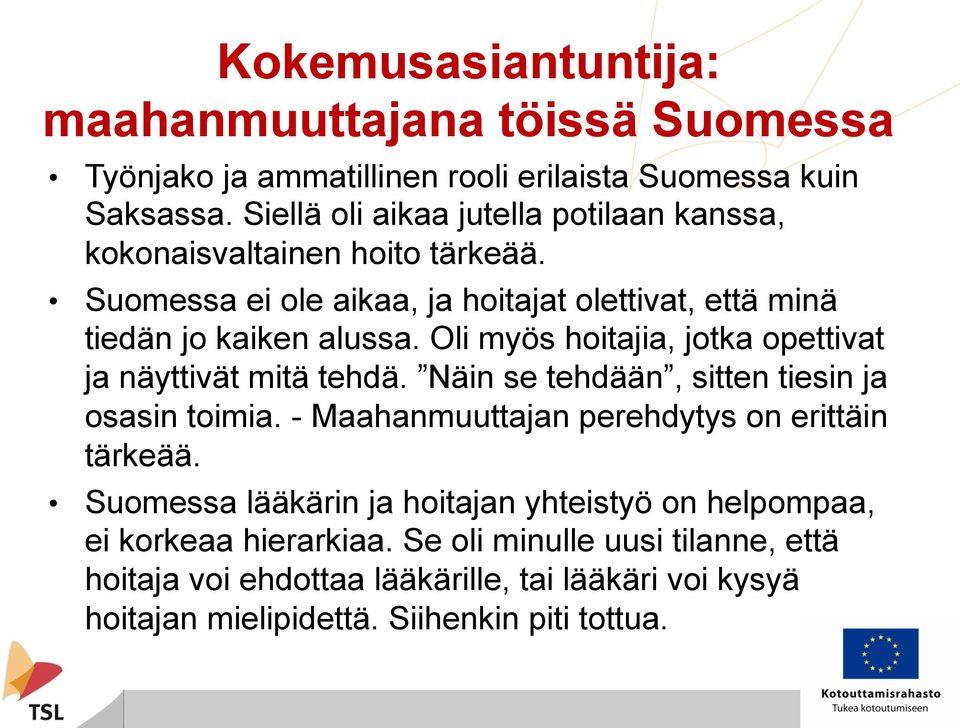 Kokemusasiantuntija: maahanmuuttajana töissä Suomessa

• Työnjako ja ammatillinen rooli erilaista Suomessa kuin Saksassa. Siellä oli aikaa jutella potilaan kanssa, kokonaisvaltainen hoito tärkeää.

• Suomessa ei ole aikaa, ja hoitajat olettivat, että minä tiedän jo kaiken alussa. Oli myös hoitajia, jotka opettivat ja näyttivät mitä tehdä. ”Näin se tehdään”, sitten tiesin ja osasin toimia. - Maahanmuuttajan perehdytys on erittäin tärkeää.

• Suomessa lääkärin ja hoitajan yhteistyö on helpompaa, ei korkeaa hierarkiaa. Se oli minulle uusi tilanne, että hoitaja voi ehdottaa lääkärille, tai lääkäri voi kysyä hoitajan mielipidettä. Siihenkin piti tottua.

TSL

Kotouttamisrahasto
Tukea kotoutumiseen